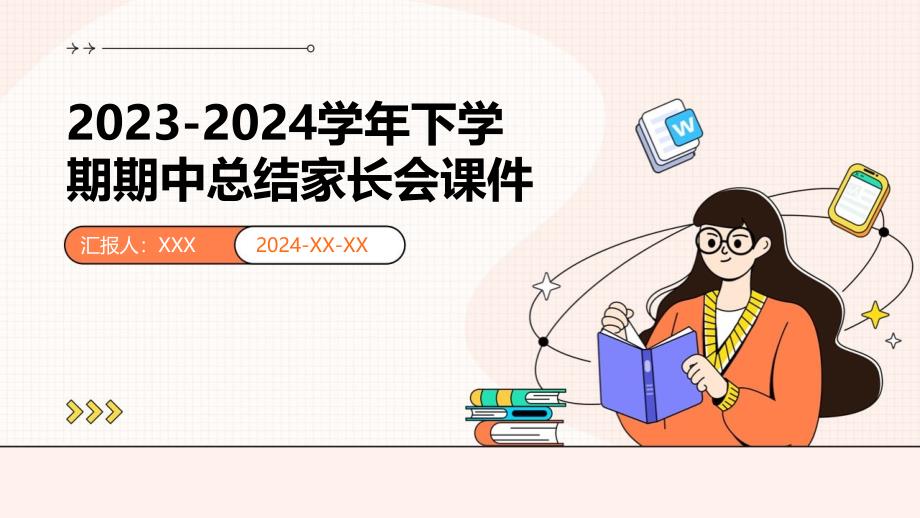 2023-2024学年下学期期中总结家长会课件

汇报人：XXX

2024-XX-XX

W